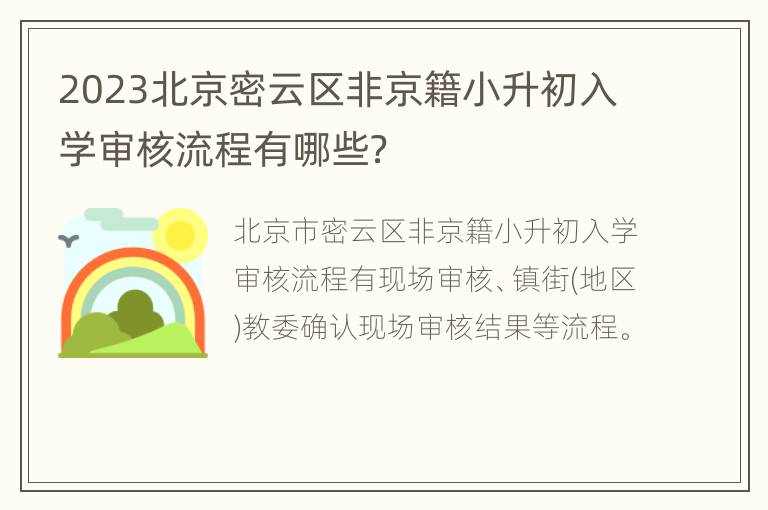 2023北京密云区非京籍小升初入学审核流程有哪些?

北京市密云区非京籍小升初入学审核流程有现场审核、镇街(地区)教委确认现场审核结果等流程。